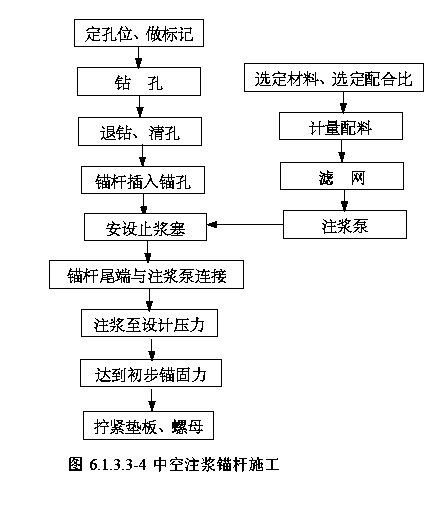 定孔位、做标记

钻 孔

退钻、清孔

锚杆插入锚孔

安设止浆塞

锚杆尾端与注浆泵连接

注浆至设计压力

达到初步锚固力

拧紧垫板、螺母

选定材料、选定配合比

计量配料

滤 网

注浆泵

图 6.1.3.3-4 中空注浆锚杆施工